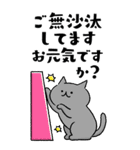 ご無沙汰
してます
お元気です
か？